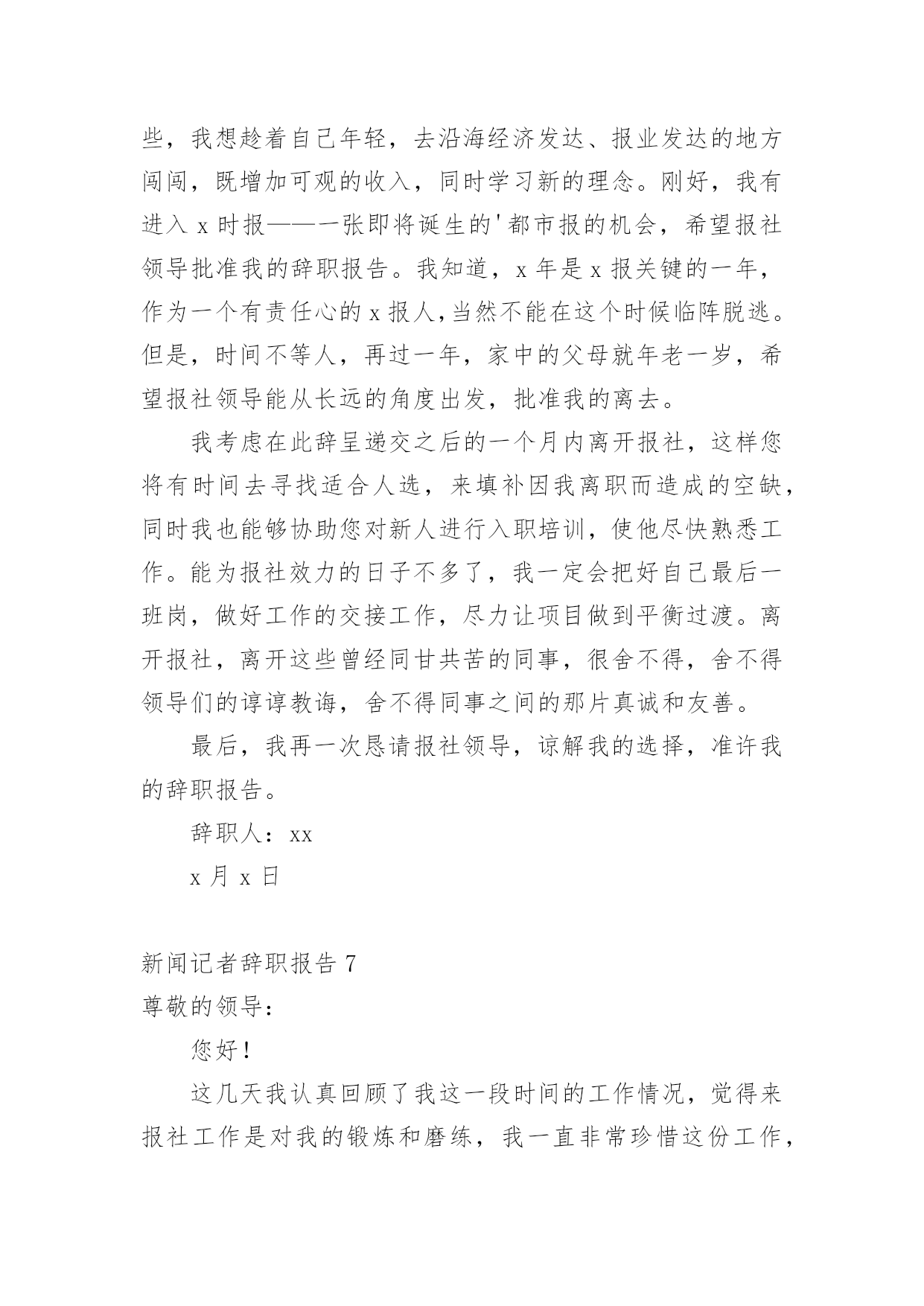 些，我想趁着自己年轻，去沿海经济发达、报业发达的地方闯闯，既增加可观的收入，同时学习新的理念。刚好，我有进入 x 时报——一张即将诞生的'都市报的机会，希望报社领导批准我的辞职报告。我知道，x 年是 x 报关键的一年，作为一个有责任心的 x 报人,当然不能在这个时候临阵脱逃。但是，时间不等人，再过一年，家中的父母就年老一岁，希望报社领导能从长远的角度出发，批准我的离去。

我考虑在此辞呈递交之后的一个月内离开报社，这样您将有时间去寻找适合人选，来填补因我离职而造成的空缺，同时我也能够协助您对新人进行入职培训，使他尽快熟悉工作。能为报社效力的日子不多了，我一定会把好自己最后一班岗，做好工作的交接工作，尽力让项目做到平衡过渡。离开报社，离开这些曾经同甘共苦的同事，很舍不得，舍不得领导们的谆谆教诲，舍不得同事之间的那片真诚和友善。

最后，我再一次恳请报社领导，谅解我的选择，准许我的辞职报告。

辞职人：xx

x 月 x 日

新闻记者辞职报告 7

尊敬的领导：

您好！

这几天我认真回顾了我这一段时间的工作情况，觉得来报社工作是对我的锻炼和磨练，我一直非常珍惜这份工作，